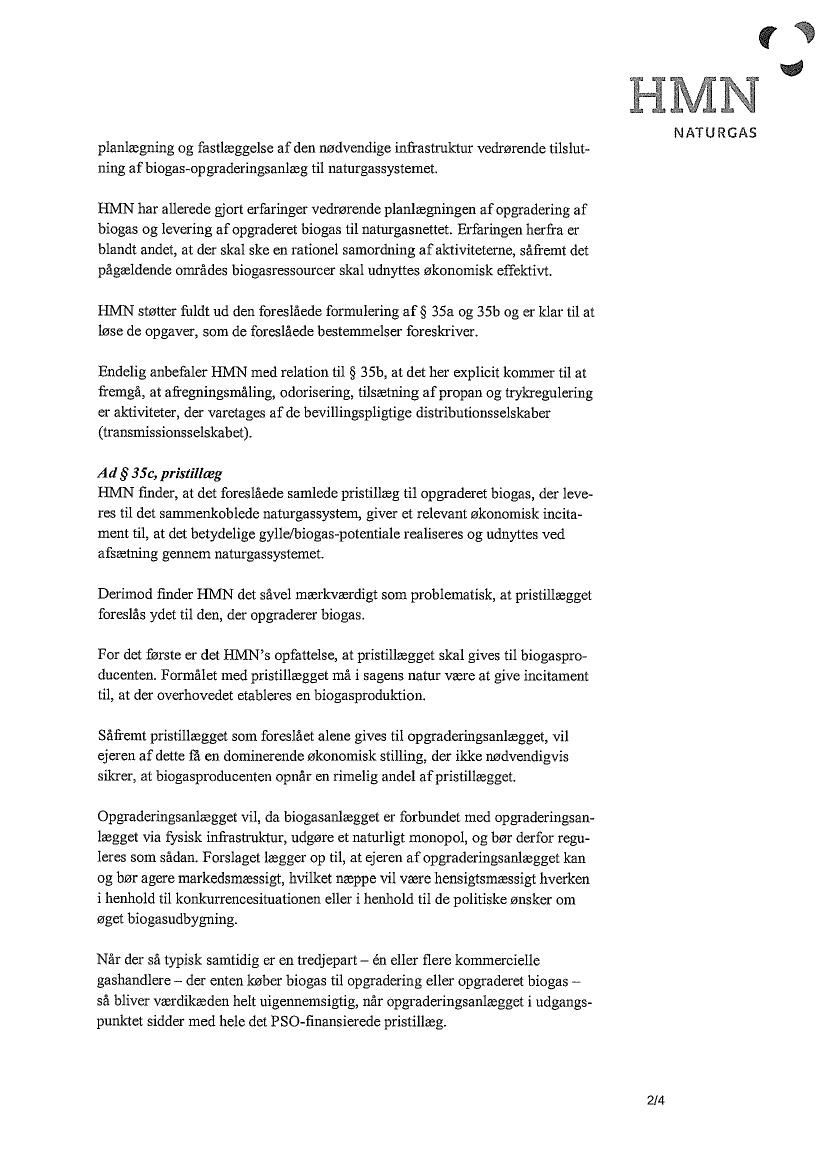 HMN
NATURGAS

planlægning og fastlæggelse af den nødvendige infrastruktur vedrørende tilslutning af biogas-opgraderingsanlæg til naturgassystemet.

HMN har allerede gjort erfaringer vedrørende planlægningen af opgradering af biogas og levering af opgraderet biogas til naturgasnettet. Erfaringen herfra er blandt andet, at der skal ske en rationel samordning af aktiviteterne, såfremt det pågældende områdes biogasressourcer skal udnyttes økonomisk effektivt.

HMN støtter fuldt ud den foreslåede formulering af § 35a og 35b og er klar til at løse de opgaver, som de foreslåede bestemmelser foreskriver.

Endelig anbefaler HMN med relation til § 35b, at det her explicit kommer til at fremgå, at afregningsmåling, odorisering, tilsætning af propan og trykregulering er aktiviteter, der varetages af de bevillingspligtige distributionsselskaber (transmissionsselskabet).

Ad § 35c, pristillæg
HMN finder, at det foreslåede samlede pristillæg til opgraderet biogas, der leveres til det sammenkoblede naturgassystem, giver et relevant økonomisk incitament til, at det betydelige gylle/biogas-potentiale realiseres og udnyttes ved afsætning gennem naturgassystemet.

Derimod finder HMN det såvel mærkværdigt som problematisk, at pristillægget foreslås ydet til den, der opgraderer biogas.

For det første er det HMN's opfattelse, at pristillægget skal gives til biogasproducenten. Formålet med pristillægget må i sagens natur være at give incitament til, at der overhovedet etableres en biogasproduktion.

Såfremt pristillægget som foreslået alene gives til opgraderingsanlægget, vil ejeren af dette få en dominerende økonomisk stilling, der ikke nødvendigvis sikrer, at biogasproducenten opnår en rimelig andel af pristillægget.

Opgraderingsanlægget vil, da biogasanlægget er forbundet med opgraderingsanlægget via fysisk infrastruktur, udgøre et naturligt monopol, og bør derfor reguleres som sådan. Forslaget lægger op til, at ejeren af opgraderingsanlægget kan og bør agere markedsmæssigt, hvilket næppe vil være hensigtsmæssigt hverken i henhold til konkurrencesituationen eller i henhold til de politiske ønsker om øget biogasudbygning.

Når der så typisk samtidig er en tredjepart – én eller flere kommercielle gashandlere – der enten køber biogas til opgradering eller opgraderet biogas – så bliver værdikæden helt uigennemsigtig, når opgraderingsanlægget i udgangspunktet sidder med hele det PSO-finansierede pristillæg.

2/4